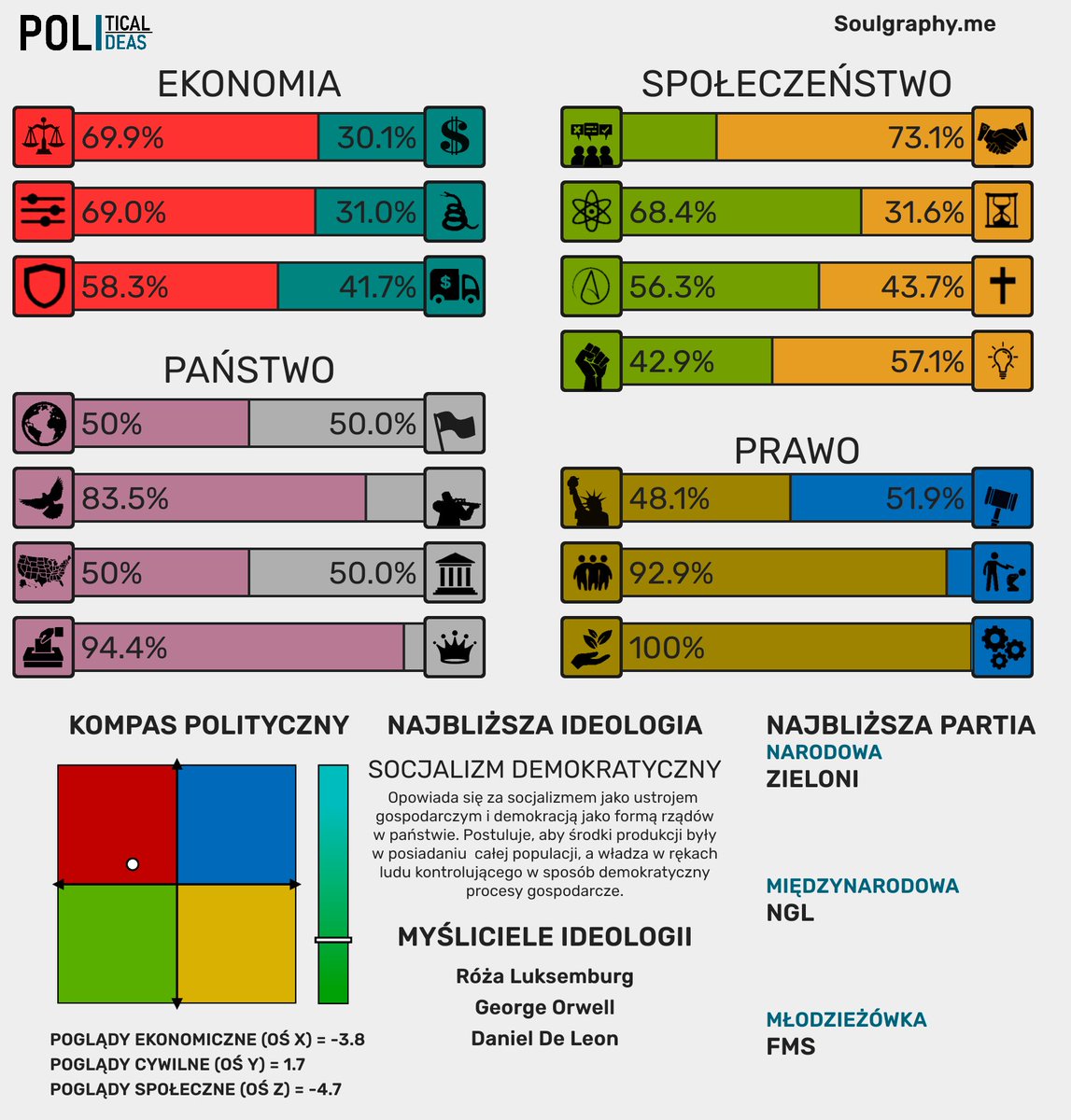 POLITICAL IDEAS

Soulgraphy.me

EKONOMIA

69.9% 30.1%

69.0% 31.0%

58.3% 41.7%

PAŃSTWO

50% 50.0%

83.5%

50% 50.0%

94.4%

SPOŁECZEŃSTWO

73.1%

68.4% 31.6%

56.3% 43.7%

42.9% 57.1%

PRAWO

48.1% 51.9%

92.9%

100%

KOMPAS POLITYCZNY

POGLĄDY EKONOMICZNE (OŚ X) = -3.8
POGLĄDY CYWILNE (OŚ Y) = 1.7
POGLĄDY SPOŁECZNE (OŚ Z) = -4.7

NAJBLIŻSZA IDEOLOGIA

SOCJALIZM DEMOKRATYCZNY

Opowiada się za socjalizmem jako ustrojem gospodarczym i demokracją jako formą rządów w państwie. Postuluje, aby środki produkcji były w posiadaniu całej populacji, a władza w rękach ludu kontrolującego w sposób demokratyczny procesy gospodarcze.

MYŚLICIELE IDEOLOGII

Róża Luksemburg
George Orwell
Daniel De Leon

NAJBLIŻSZA PARTIA

NARODOWA
ZIELONI

MIĘDZYNARODOWA
NGL

MŁODZIEŻÓWKA
FMS